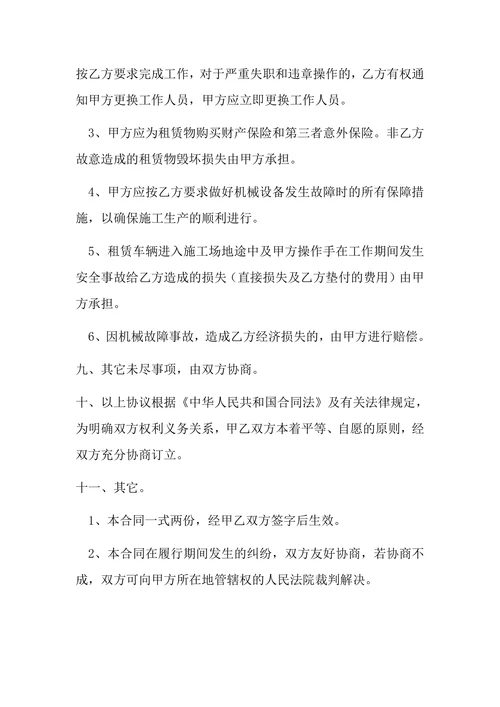 按乙方要求完成工作，对于严重失职和违章操作的，乙方有权通知甲方更换工作人员，甲方应立即更换工作人员。

3、甲方应为租赁物购买财产保险和第三者意外保险。非乙方故意造成的租赁物毁坏损失由甲方承担。

4、甲方应按乙方要求做好机械设备发生故障时的所有保障措施，以确保施工生产的顺利进行。

5、租赁车辆进入施工场地途中及甲方操作手在工作期间发生安全事故给乙方造成的损失（直接损失及乙方垫付的费用）由甲方承担。

6、因机械故障事故，造成乙方经济损失的，由甲方进行赔偿。

九、其它未尽事项，由双方协商。

十、以上协议根据《中华人民共和国合同法》及有关法律规定，为明确双方权利义务关系，甲乙双方本着平等、自愿的原则，经双方充分协商订立。

十一、其它。

1、本合同一式两份，经甲乙双方签字后生效。

2、本合同在履行期间发生的纠纷，双方友好协商，若协商不成，双方可向甲方所在地管辖权的人民法院裁判解决。